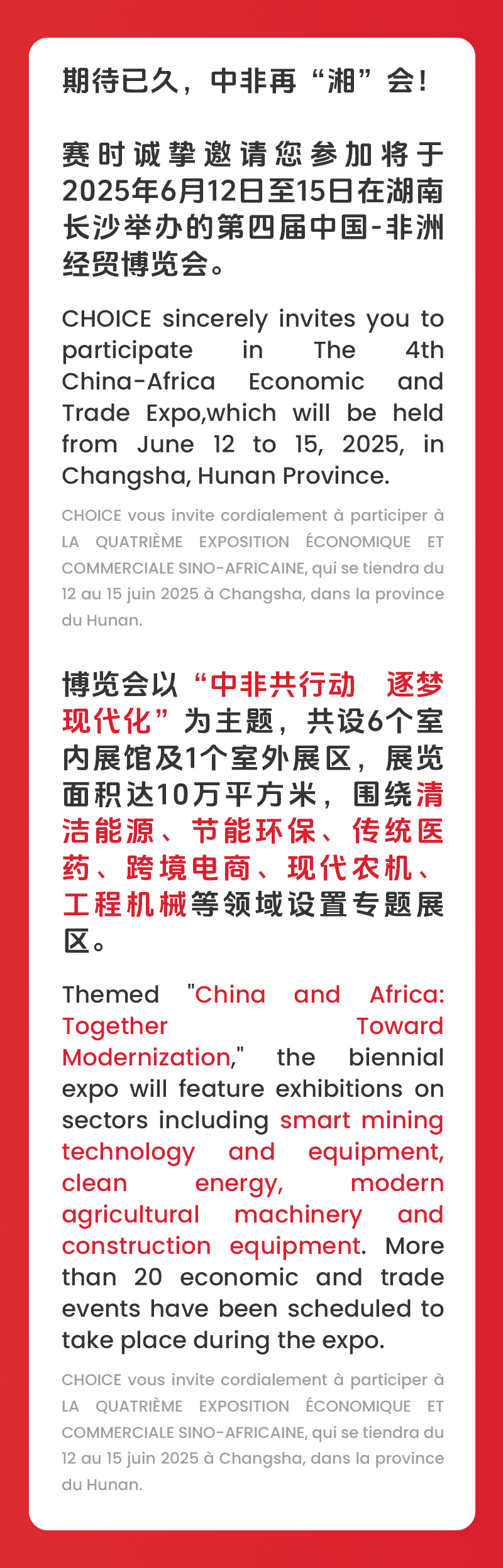 期待已久，中非再“湘”会！

赛时诚挚邀请您参加将于2025年6月12日至15日在湖南长沙举办的第四届中国-非洲经贸博览会。

CHOICE sincerely invites you to participate in The 4th China-Africa Economic and Trade Expo,which will be held from June 12 to 15, 2025, in Changsha, Hunan Province.

CHOICE vous invite cordialement à participer à LA QUATRIÈME EXPOSITION ÉCONOMIQUE ET COMMERCIALE SINO-AFRICAINE, qui se tiendra du 12 au 15 juin 2025 à Changsha, dans la province du Hunan.

博览会以“中非共行动 逐梦现代化”为主题，共设6个室内展馆及1个室外展区，展览面积达10万平方米，围绕清洁能源、节能环保、传统医药、跨境电商、现代农机、工程机械等领域设置专题展区。

Themed "China and Africa: Together Toward Modernization," the biennial expo will feature exhibitions on sectors including smart mining technology and equipment, clean energy, modern agricultural machinery and construction equipment. More than 20 economic and trade events have been scheduled to take place during the expo.

CHOICE vous invite cordialement à participer à LA QUATRIÈME EXPOSITION ÉCONOMIQUE ET COMMERCIALE SINO-AFRICAINE, qui se tiendra du 12 au 15 juin 2025 à Changsha, dans la province du Hunan.